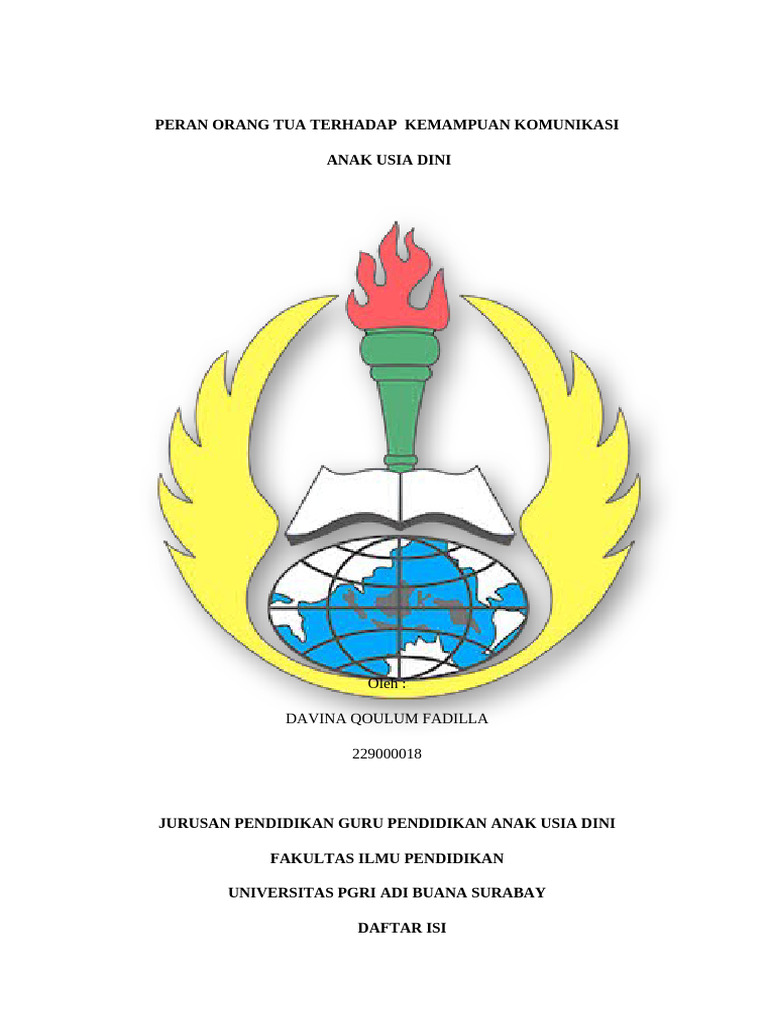 PERAN ORANG TUA TERHADAP KEMAMPUAN KOMUNIKASI

ANAK USIA DINI

Oleh :

DAVINA QOULUM FADILLA

229000018

JURUSAN PENDIDIKAN GURU PENDIDIKAN ANAK USIA DINI

FAKULTAS ILMU PENDIDIKAN

UNIVERSITAS PGRI ADI BUANA SURABAY

DAFTAR ISI